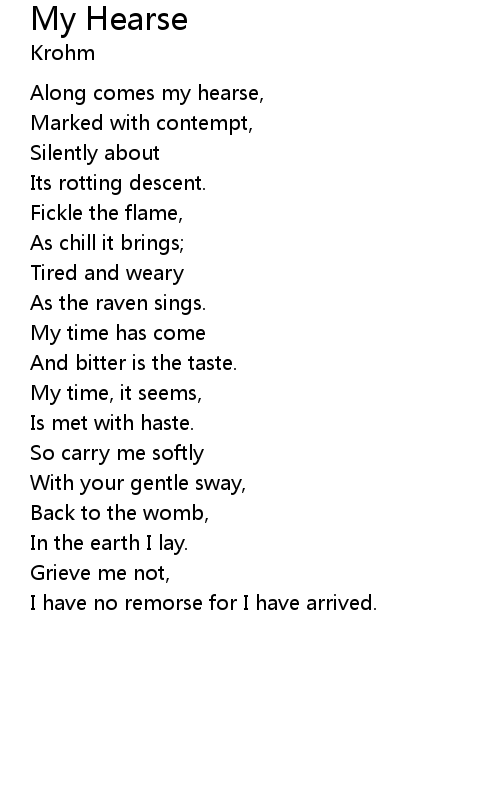 My Hearse
Krohm

Along comes my hearse,
Marked with contempt,
Silently about
Its rotting descent.
Fickle the flame,
As chill it brings;
Tired and weary
As the raven sings.
My time has come
And bitter is the taste.
My time, it seems,
Is met with haste.
So carry me softly
With your gentle sway,
Back to the womb,
In the earth I lay.
Grieve me not,
I have no remorse for I have arrived.